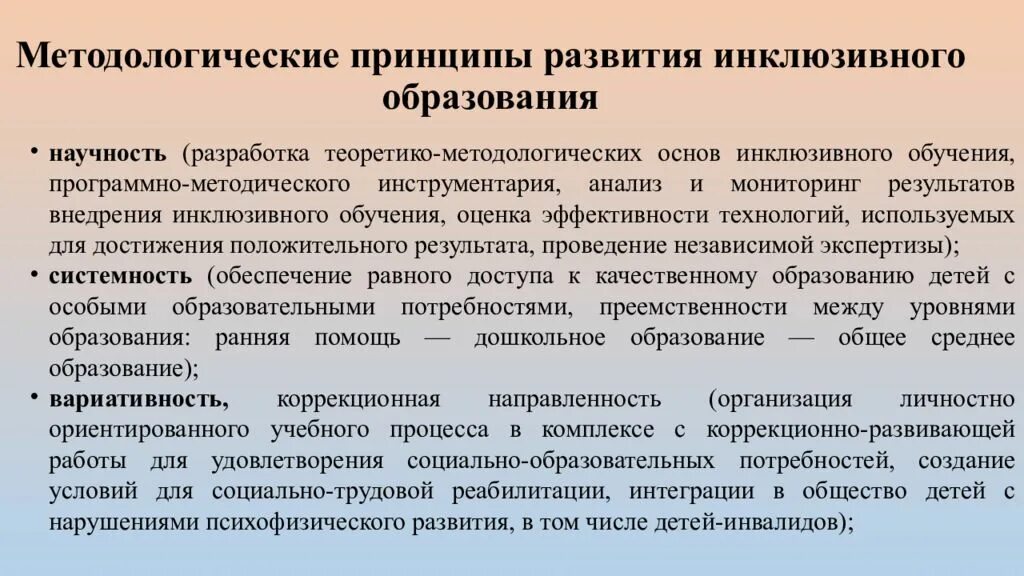 Методологические принципы развития инклюзивного образования

• научность (разработка теоретико-методологических основ инклюзивного обучения, программно-методического инструментария, анализ и мониторинг результатов внедрения инклюзивного обучения, оценка эффективности технологий, используемых для достижения положительного результата, проведение независимой экспертизы);

• системность (обеспечение равного доступа к качественному образованию детей с особыми образовательными потребностями, преемственности между уровнями образования: ранняя помощь — дошкольное образование — общее среднее образование);

• вариативность, коррекционная направленность (организация личностно ориентированного учебного процесса в комплексе с коррекционно-развивающей работы для удовлетворения социально-образовательных потребностей, создание условий для социально-трудовой реабилитации, интеграции в общество детей с нарушениями психофизического развития, в том числе детей-инвалидов);